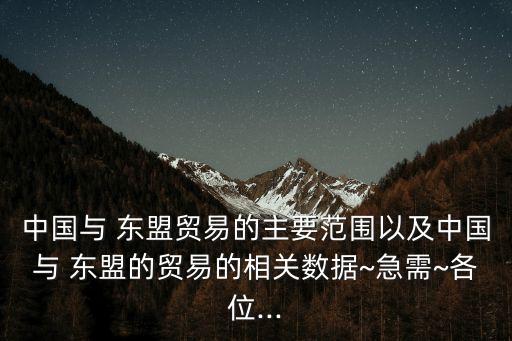 中国与 东盟贸易的主要范围以及中国与 东盟的贸易的相关数据~急需~各位...